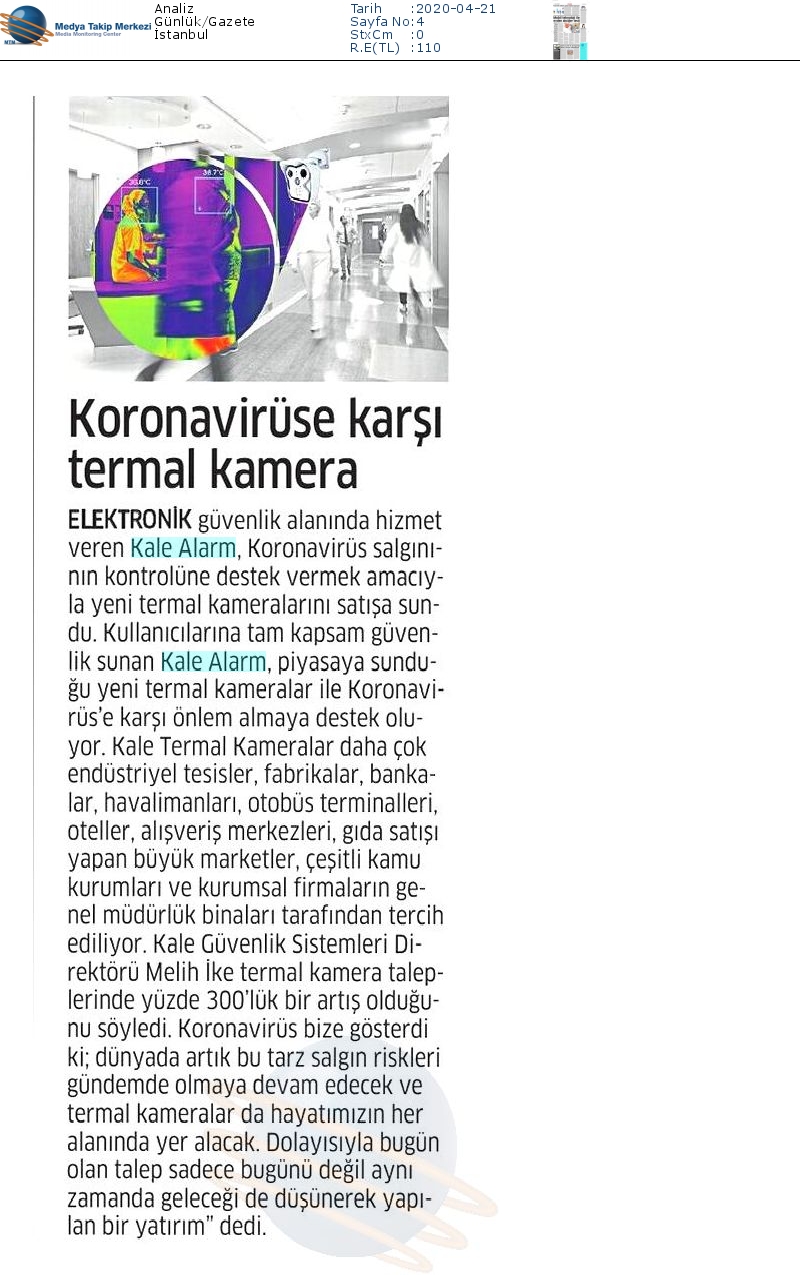 Medya Takip Merkezi
Media Monitoring Center

Analiz
Günlük/Gazete
İstanbul

Tarih :2020-04-21
Sayfa No:4
StxCm :0
R.E(TL) :110

36.6°C
36.7°C

Koronavirüse karşı termal kamera

ELEKTRONİK güvenlik alanında hizmet veren Kale Alarm, Koronavirüs salgınının kontrolüne destek vermek amacıyla yeni termal kameralarını satışa sundu. Kullanıcılarına tam kapsam güvenlik sunan Kale Alarm, piyasaya sunduğu yeni termal kameralar ile Koronavirüs'e karşı önlem almaya destek oluyor. Kale Termal Kameralar daha çok endüstriyel tesisler, fabrikalar, bankalar, havalimanları, otobüs terminalleri, oteller, alışveriş merkezleri, gıda satışı yapan büyük marketler, çeşitli kamu kurumları ve kurumsal firmaların genel müdürlük binaları tarafından tercih ediliyor. Kale Güvenlik Sistemleri Direktörü Melih İke termal kamera taleplerinde yüzde 300'lük bir artış olduğunu söyledi. Koronavirüs bize gösterdi ki; dünyada artık bu tarz salgın riskleri gündemde olmaya devam edecek ve termal kameralar da hayatımızın her alanında yer alacak. Dolayısıyla bugün olan talep sadece bugünü değil aynı zamanda geleceği de düşünerek yapılan bir yatırım" dedi.